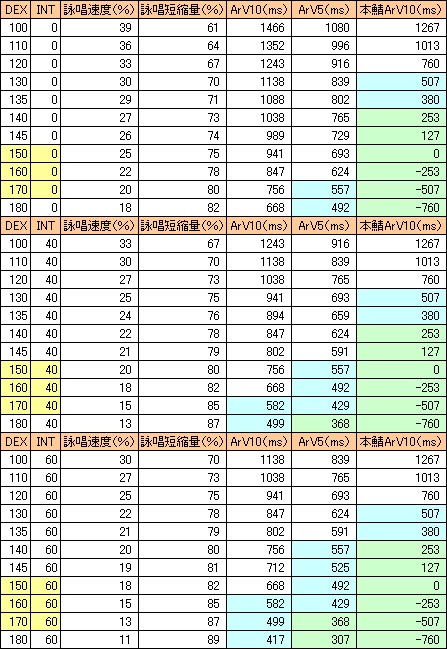 | DEX | INT | 詠唱速度(%) | 詠唱短縮量(%) | ArV10(ms) | ArV5(ms) | 本鯖ArV10(ms) |
|---|---|---|---|---|---|---|
| 100 | 0 | 39 | 61 | 1466 | 1080 | 1267 |
| 110 | 0 | 36 | 64 | 1352 | 996 | 1013 |
| 120 | 0 | 33 | 67 | 1243 | 916 | 760 |
| 130 | 0 | 30 | 70 | 1138 | 839 | 507 |
| 135 | 0 | 29 | 71 | 1088 | 802 | 380 |
| 140 | 0 | 27 | 73 | 1038 | 765 | 253 |
| 145 | 0 | 26 | 74 | 989 | 729 | 127 |
| 150 | 0 | 25 | 75 | 941 | 693 | 0 |
| 160 | 0 | 22 | 78 | 847 | 624 | -253 |
| 170 | 0 | 20 | 80 | 756 | 557 | -507 |
| 180 | 0 | 18 | 82 | 668 | 492 | -760 |
| DEX | INT | 詠唱速度(%) | 詠唱短縮量(%) | ArV10(ms) | ArV5(ms) | 本鯖ArV10(ms) |
| 100 | 40 | 33 | 67 | 1243 | 916 | 1267 |
| 110 | 40 | 30 | 70 | 1138 | 839 | 1013 |
| 120 | 40 | 27 | 73 | 1038 | 765 | 760 |
| 130 | 40 | 25 | 75 | 941 | 693 | 507 |
| 135 | 40 | 24 | 76 | 894 | 659 | 380 |
| 140 | 40 | 22 | 78 | 847 | 624 | 253 |
| 145 | 40 | 21 | 79 | 802 | 591 | 127 |
| 150 | 40 | 20 | 80 | 756 | 557 | 0 |
| 160 | 40 | 18 | 82 | 668 | 492 | -253 |
| 170 | 40 | 15 | 85 | 582 | 429 | -507 |
| 180 | 40 | 13 | 87 | 499 | 368 | -760 |
| DEX | INT | 詠唱速度(%) | 詠唱短縮量(%) | ArV10(ms) | ArV5(ms) | 本鯖ArV10(ms) |
| 100 | 60 | 30 | 70 | 1138 | 839 | 1267 |
| 110 | 60 | 27 | 73 | 1038 | 765 | 1013 |
| 120 | 60 | 25 | 75 | 941 | 693 | 760 |
| 130 | 60 | 22 | 78 | 847 | 624 | 507 |
| 135 | 60 | 21 | 79 | 802 | 591 | 380 |
| 140 | 60 | 20 | 80 | 756 | 557 | 253 |
| 145 | 60 | 19 | 81 | 712 | 525 | 127 |
| 150 | 60 | 18 | 82 | 668 | 492 | 0 |
| 160 | 60 | 15 | 85 | 582 | 429 | -253 |
| 170 | 60 | 13 | 87 | 499 | 368 | -507 |
| 180 | 60 | 11 | 89 | 417 | 307 | -760 |